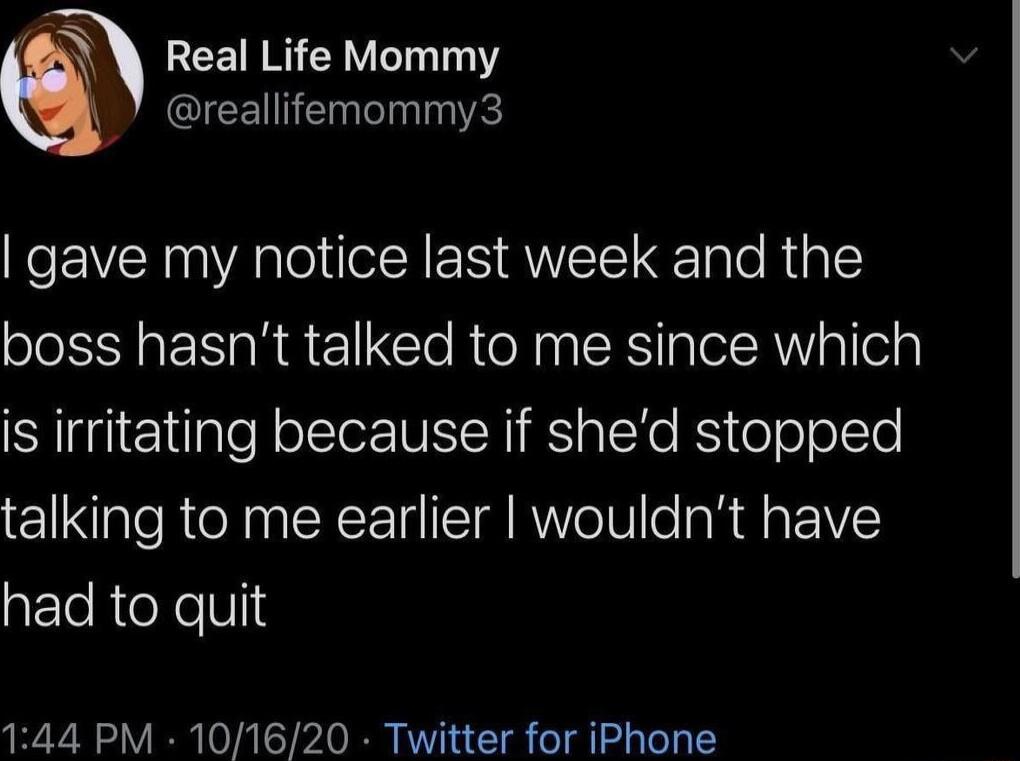 Real Life Mommy
@reallifemommy3

I gave my notice last week and the boss hasn't talked to me since which is irritating because if she'd stopped talking to me earlier I wouldn't have had to quit

1:44 PM · 10/16/20 · Twitter for iPhone